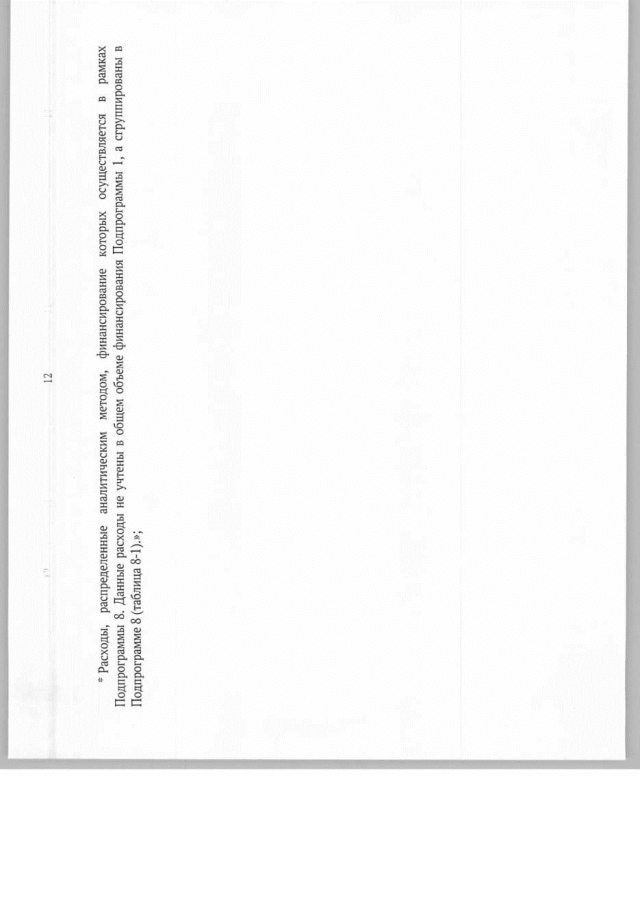 12

* Расходы, распределенные аналитическим методом, финансирование которых осуществляется в рамках Подпрограммы 8. Данные расходы не учтены в общем объеме финансирования Подпрограммы 1, а сгруппированы в Подпрограмме 8 (таблица 8-1).»;